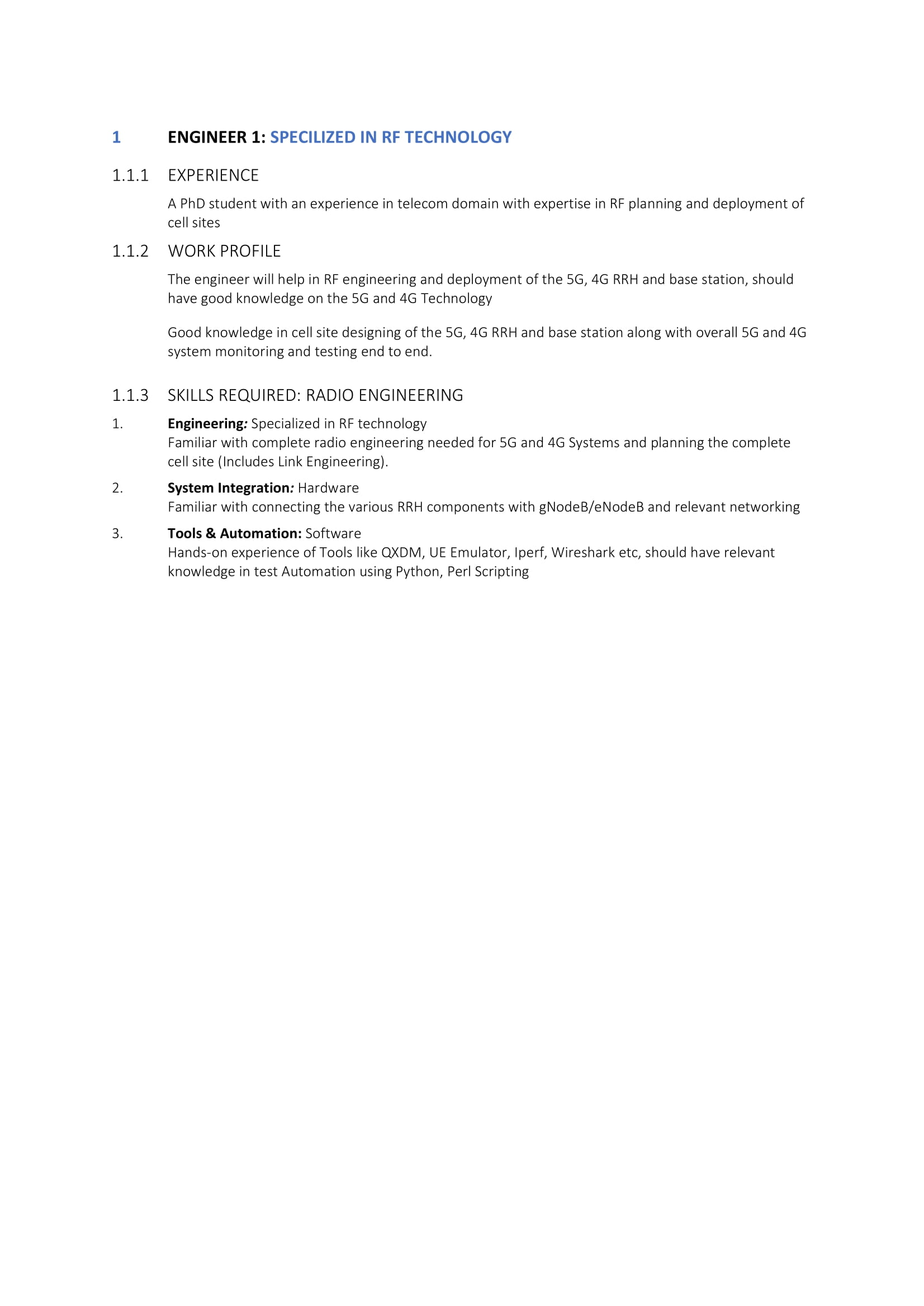 1 ENGINEER 1: SPECILIZED IN RF TECHNOLOGY

1.1.1 EXPERIENCE

A PhD student with an experience in telecom domain with expertise in RF planning and deployment of cell sites

1.1.2 WORK PROFILE

The engineer will help in RF engineering and deployment of the 5G, 4G RRH and base station, should have good knowledge on the 5G and 4G Technology

Good knowledge in cell site designing of the 5G, 4G RRH and base station along with overall 5G and 4G system monitoring and testing end to end.

1.1.3 SKILLS REQUIRED: RADIO ENGINEERING

1. Engineering: Specialized in RF technology
Familiar with complete radio engineering needed for 5G and 4G Systems and planning the complete cell site (Includes Link Engineering).

2. System Integration: Hardware
Familiar with connecting the various RRH components with gNodeB/eNodeB and relevant networking

3. Tools & Automation: Software
Hands-on experience of Tools like QXDM, UE Emulator, Iperf, Wireshark etc, should have relevant knowledge in test Automation using Python, Perl Scripting